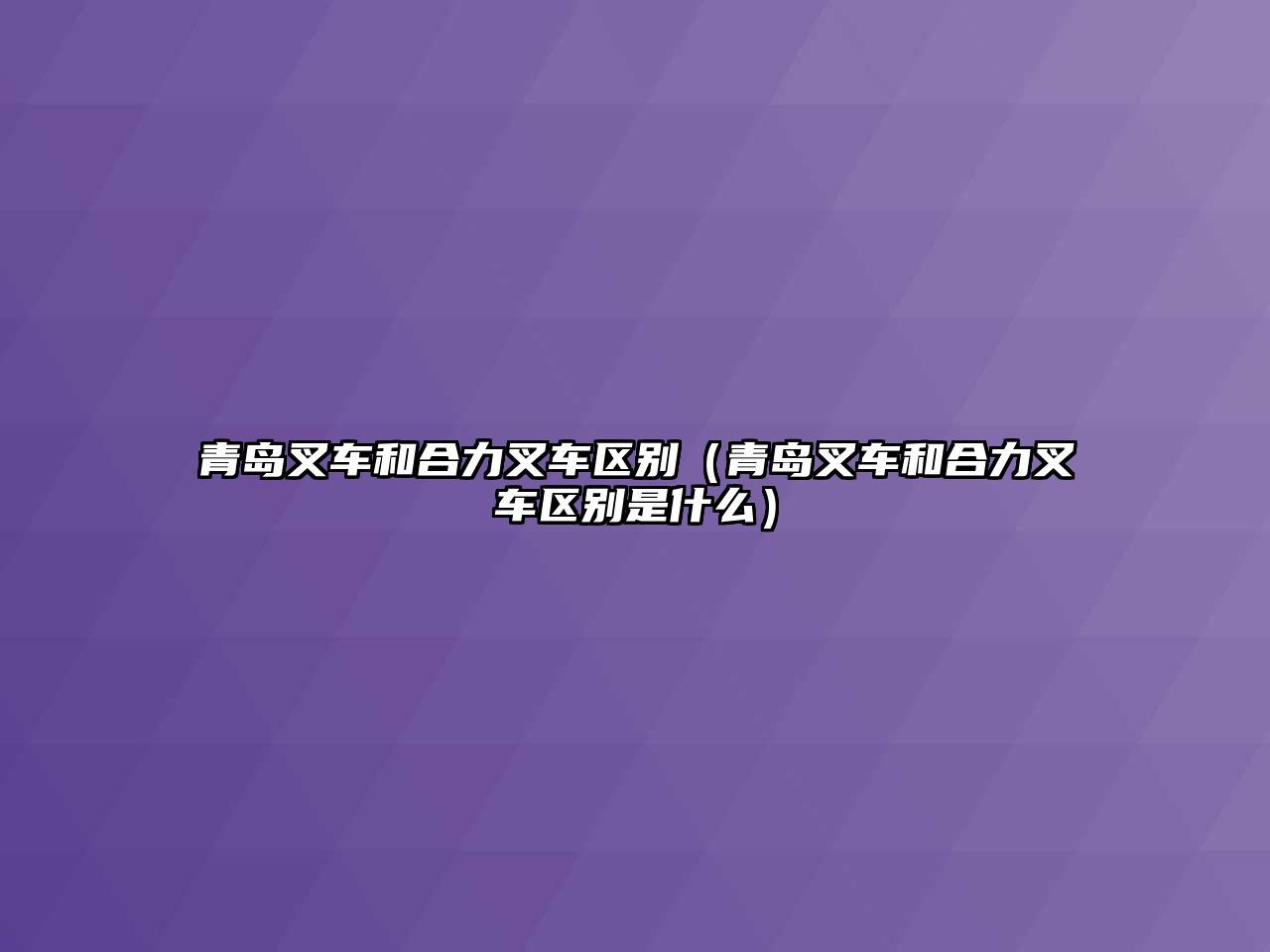 青岛叉车和合力叉车区别（青岛叉车和合力叉车区别是什么）